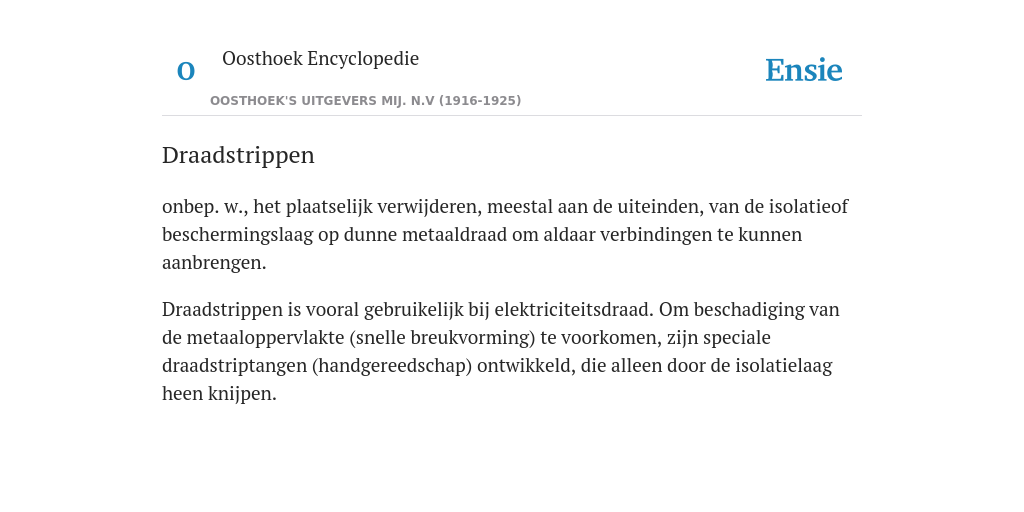 O

Oosthoek Encyclopedie

OOSTHOEK'S UITGEVERS MIJ. N.V (1916-1925)

Ensie

Draadstrippen

onbep. w., het plaatselijk verwijderen, meestal aan de uiteinden, van de isolatieof beschermingslaag op dunne metaaldraad om aldaar verbindingen te kunnen aanbrengen.

Draadstrippen is vooral gebruikelijk bij elektriciteitsdraad. Om beschadiging van de metaaloppervlakte (snelle breukvorming) te voorkomen, zijn speciale draadstriptangen (handgereedschap) ontwikkeld, die alleen door de isolatielaag heen knijpen.